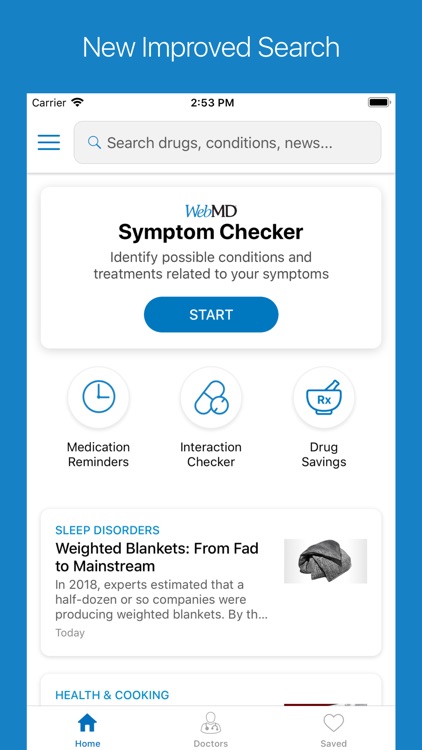 New Improved Search

Carrier

2:53 PM

Search drugs, conditions, news...

WebMD

Symptom Checker

Identify possible conditions and treatments related to your symptoms

START

Medication Reminders

Interaction Checker

Rx

Drug Savings

SLEEP DISORDERS

Weighted Blankets: From Fad to Mainstream

In 2018, experts estimated that a half-dozen or so companies were producing weighted blankets. By th...

Today

HEALTH & COOKING

Home

Doctors

Saved